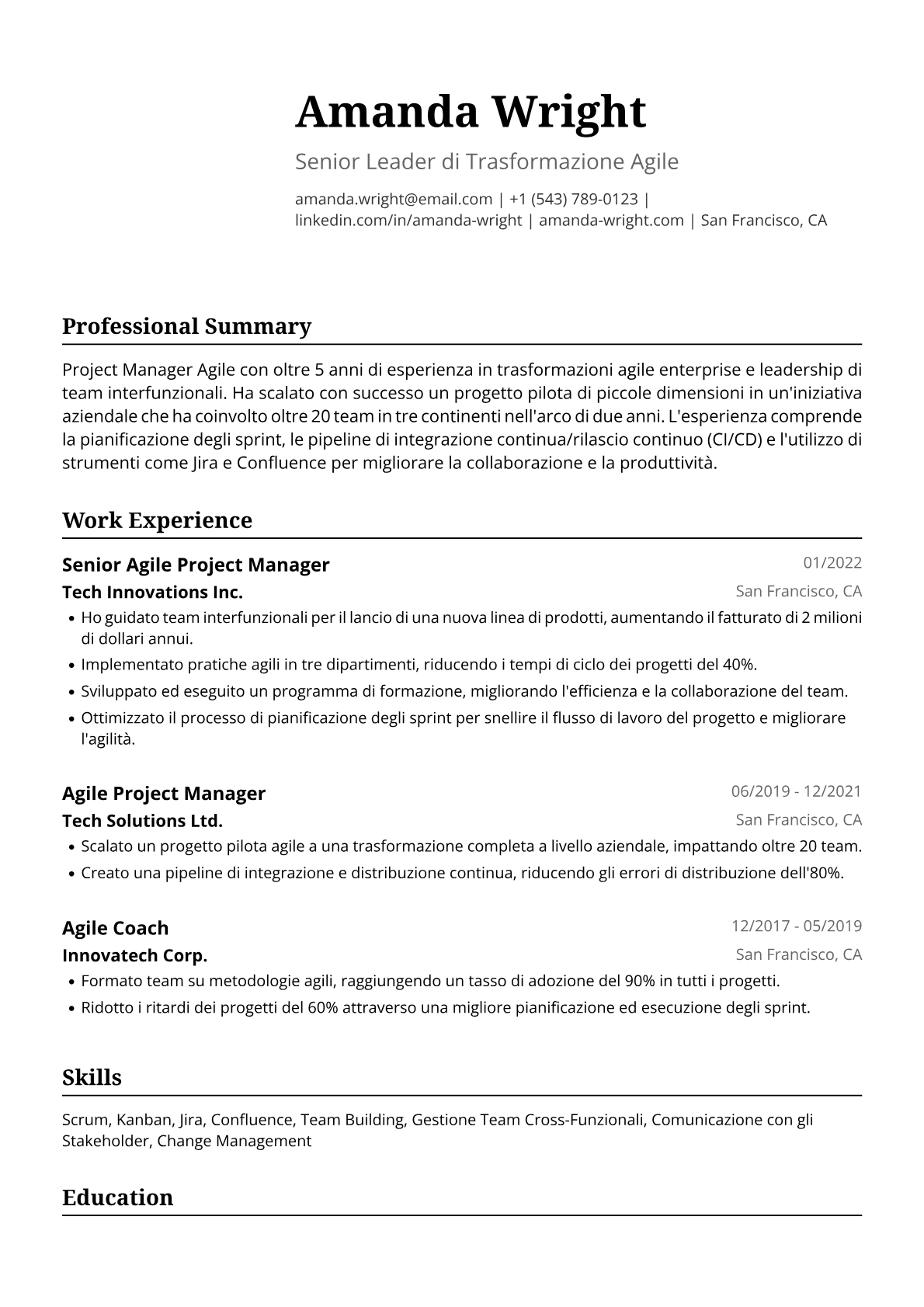 Amanda Wright

Senior Leader di Trasformazione Agile

amanda.wright@email.com | +1 (543) 789-0123 | linkedin.com/in/amanda-wright | amanda-wright.com | San Francisco, CA

Professional Summary

Project Manager Agile con oltre 5 anni di esperienza in trasformazioni agile enterprise e leadership di team interfunzionali. Ha scalato con successo un progetto pilota di piccole dimensioni in un'iniziativa aziendale che ha coinvolto oltre 20 team in tre continenti nell'arco di due anni. L'esperienza comprende la pianificazione degli sprint, le pipeline di integrazione continua/rilascio continuo (CI/CD) e l'utilizzo di strumenti come Jira e Confluence per migliorare la collaborazione e la produttività.

Work Experience

Senior Agile Project Manager
01/2022
Tech Innovations Inc.
San Francisco, CA
• Ho guidato team interfunzionali per il lancio di una nuova linea di prodotti, aumentando il fatturato di 2 milioni di dollari annui.
• Implementato pratiche agili in tre dipartimenti, riducendo i tempi di ciclo dei progetti del 40%.
• Sviluppato ed eseguito un programma di formazione, migliorando l'efficienza e la collaborazione del team.
• Ottimizzato il processo di pianificazione degli sprint per snellire il flusso di lavoro del progetto e migliorare l'agilità.

Agile Project Manager
06/2019 - 12/2021
Tech Solutions Ltd.
San Francisco, CA
• Scalato un progetto pilota agile a una trasformazione completa a livello aziendale, impattando oltre 20 team.
• Creato una pipeline di integrazione e distribuzione continua, riducendo gli errori di distribuzione dell'80%.

Agile Coach
12/2017 - 05/2019
Innovatech Corp.
San Francisco, CA
• Formato team su metodologie agili, raggiungendo un tasso di adozione del 90% in tutti i progetti.
• Ridotto i ritardi dei progetti del 60% attraverso una migliore pianificazione ed esecuzione degli sprint.

Skills

Scrum, Kanban, Jira, Confluence, Team Building, Gestione Team Cross-Funzionali, Comunicazione con gli Stakeholder, Change Management

Education